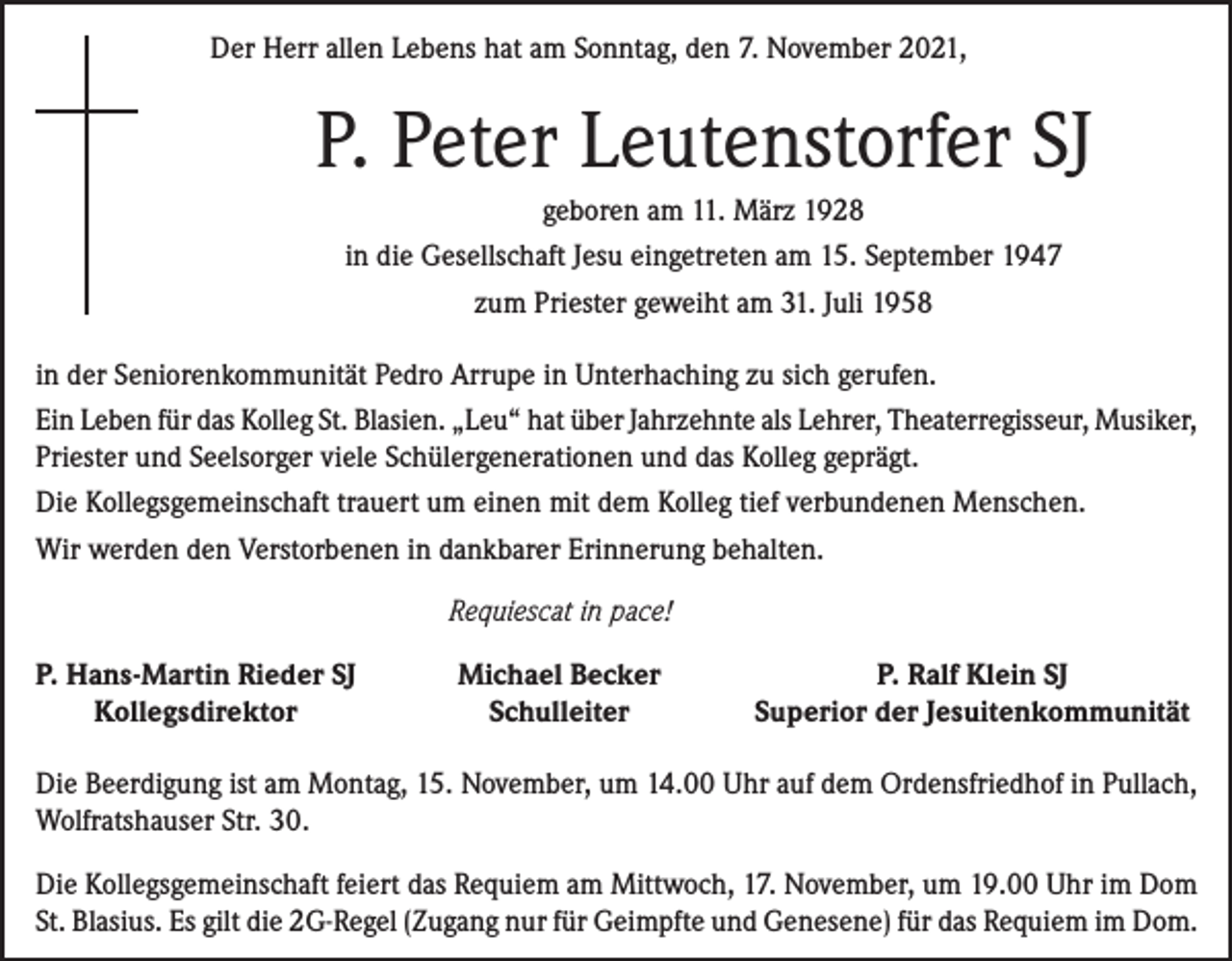 Der Herr allen Lebens hat am Sonntag, den 7. November 2021,

P. Peter Leutenstorfer SJ

geboren am 11. März 1928
in die Gesellschaft Jesu eingetreten am 15. September 1947
zum Priester geweiht am 31. Juli 1958

in der Seniorenkommunität Pedro Arrupe in Unterhaching zu sich gerufen.

Ein Leben für das Kolleg St. Blasien. „Leu“ hat über Jahrzehnte als Lehrer, Theaterregisseur, Musiker, Priester und Seelsorger viele Schülergenerationen und das Kolleg geprägt.

Die Kollegsgemeinschaft trauert um einen mit dem Kolleg tief verbundenen Menschen.

Wir werden den Verstorbenen in dankbarer Erinnerung behalten.

Requiescat in pace!

P. Hans-Martin Rieder SJ
Kollegsdirektor

Michael Becker
Schulleiter

P. Ralf Klein SJ
Superior der Jesuitenkommunität

Die Beerdigung ist am Montag, 15. November, um 14.00 Uhr auf dem Ordensfriedhof in Pullach, Wolfratshauser Str. 30.

Die Kollegsgemeinschaft feiert das Requiem am Mittwoch, 17. November, um 19.00 Uhr im Dom St. Blasius. Es gilt die 2G-Regel (Zugang nur für Geimpfte und Genesene) für das Requiem im Dom.